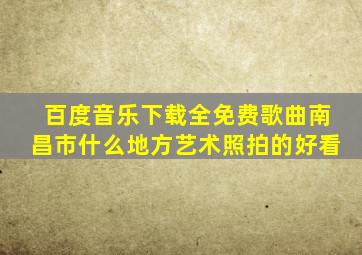 百度音乐下载全免费歌曲南昌市什么地方艺术照拍的好看